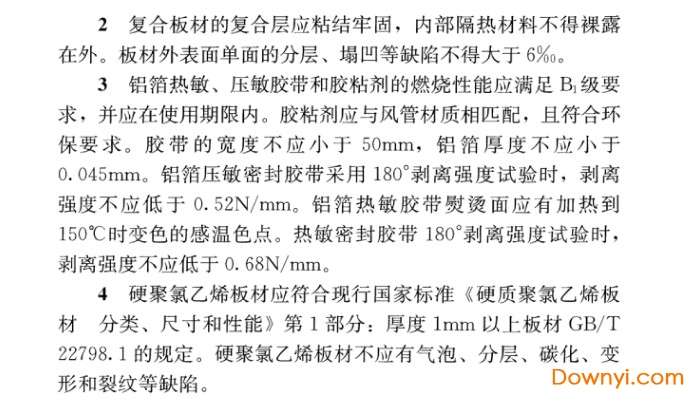 2 复合板材的复合层应粘结牢固，内部隔热材料不得裸露在外。板材外表面单面的分层、塌凹等缺陷不得大于6‰。

3 铝箔热敏、压敏胶带和胶粘剂的燃烧性能应满足$B_1$级要求，并应在使用期限内。胶粘剂应与风管材质相匹配，且符合环保要求。胶带的宽度不应小于50mm，铝箔厚度不应小于0.045mm。铝箔压敏密封胶带采用180°剥离强度试验时，剥离强度不应低于0.52N/mm。铝箔热敏胶带熨烫面应有加热到150℃时变色的感温色点。热敏密封胶带180°剥离强度试验时，剥离强度不应低于0.68N/mm。

4 硬聚氯乙烯板材应符合现行国家标准《硬质聚氯乙烯板材 分类、尺寸和性能》第1部分：厚度1mm以上板材GB/T 22798.1的规定。硬聚氯乙烯板材不应有气泡、分层、碳化、变形和裂纹等缺陷。

Downyi.com